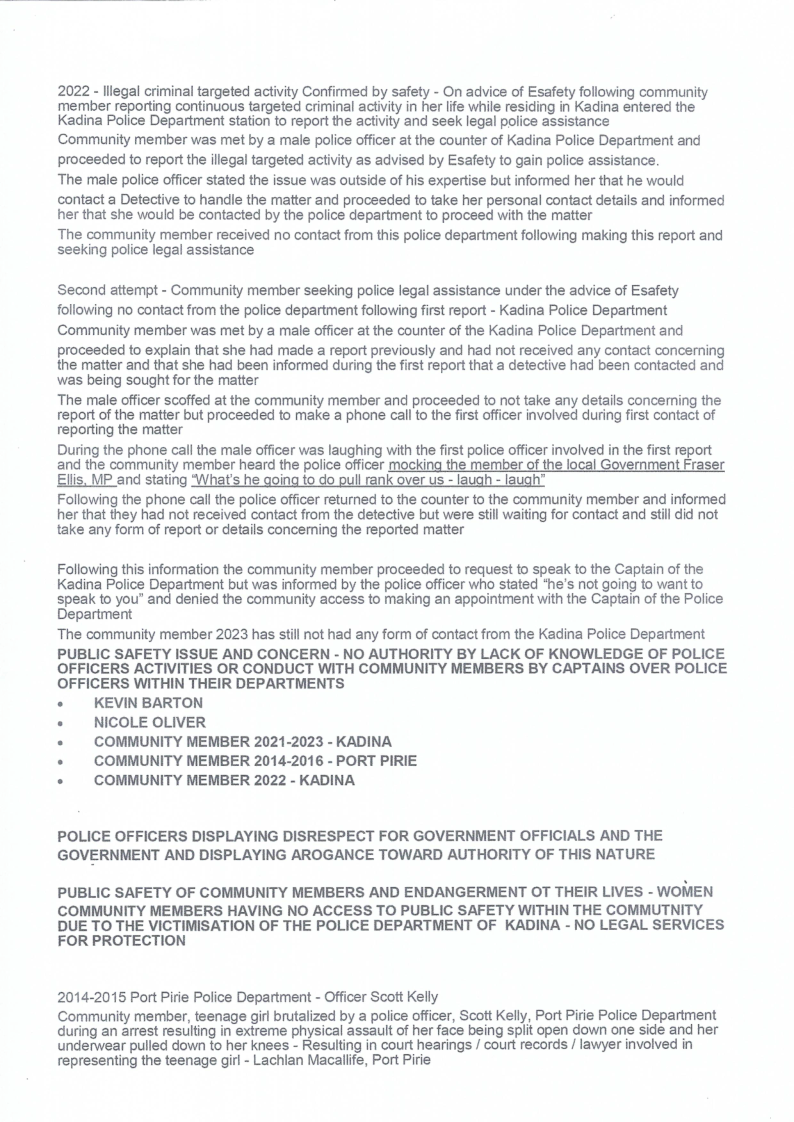 2022 - Illegal criminal targeted activity Confirmed by safety - On advice of Esafety following community member reporting continuous targeted criminal activity in her life while residing in Kadina entered the Kadina Police Department station to report the activity and seek legal police assistance

Community member was met by a male police officer at the counter of Kadina Police Department and proceeded to report the illegal targeted activity as advised by Esafety to gain police assistance.

The male police officer stated the issue was outside of his expertise but informed her that he would contact a Detective to handle the matter and proceeded to take her personal contact details and informed her that she would be contacted by the police department to proceed with the matter

The community member received no contact from this police department following making this report and seeking police legal assistance

Second attempt - Community member seeking police legal assistance under the advice of Esafety following no contact from the police department following first report - Kadina Police Department

Community member was met by a male officer at the counter of the Kadina Police Department and proceeded to explain that she had made a report previously and had not received any contact concerning the matter and that she had been informed during the first report that a detective had been contacted and was being sought for the matter

The male officer scoffed at the community member and proceeded to not take any details concerning the report of the matter but proceeded to make a phone call to the first officer involved during first contact of reporting the matter

During the phone call the male officer was laughing with the first police officer involved in the first report and the community member heard the police officer mocking the member of the local Government Fraser Ellis, MP and stating "What's he going to do pull rank over us - laugh - laugh"

Following the phone call the police officer returned to the counter to the community member and informed her that they had not received contact from the detective but were still waiting for contact and still did not take any form of report or details concerning the reported matter

Following this information the community member proceeded to request to speak to the Captain of the Kadina Police Department but was informed by the police officer who stated "he's not going to want to speak to you" and denied the community access to making an appointment with the Captain of the Police Department

The community member 2023 has still not had any form of contact from the Kadina Police Department

PUBLIC SAFETY ISSUE AND CONCERN - NO AUTHORITY BY LACK OF KNOWLEDGE OF POLICE OFFICERS ACTIVITIES OR CONDUCT WITH COMMUNITY MEMBERS BY CAPTAINS OVER POLICE OFFICERS WITHIN THEIR DEPARTMENTS

• KEVIN BARTON
• NICOLE OLIVER
• COMMUNITY MEMBER 2021-2023 - KADINA
• COMMUNITY MEMBER 2014-2016 - PORT PIRIE
• COMMUNITY MEMBER 2022 - KADINA

POLICE OFFICERS DISPLAYING DISRESPECT FOR GOVERNMENT OFFICIALS AND THE GOVERNMENT AND DISPLAYING AROGANCE TOWARD AUTHORITY OF THIS NATURE

PUBLIC SAFETY OF COMMUNITY MEMBERS AND ENDANGERMENT OT THEIR LIVES - WOMEN COMMUNITY MEMBERS HAVING NO ACCESS TO PUBLIC SAFETY WITHIN THE COMMUTNITY DUE TO THE VICTIMISATION OF THE POLICE DEPARTMENT OF KADINA - NO LEGAL SERVICES FOR PROTECTION

2014-2015 Port Pirie Police Department - Officer Scott Kelly

Community member, teenage girl brutalized by a police officer, Scott Kelly, Port Pirie Police Department during an arrest resulting in extreme physical assault of her face being split open down one side and her underwear pulled down to her knees - Resulting in court hearings / court records / lawyer involved in representing the teenage girl - Lachlan Macallife, Port Pirie